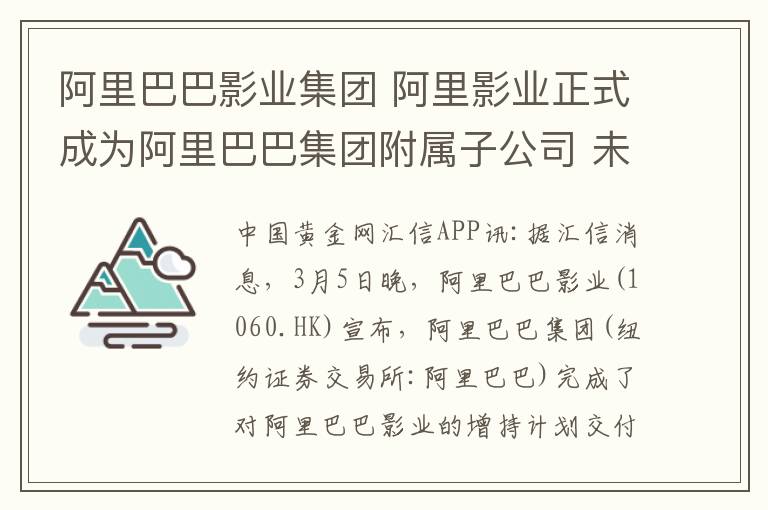 阿里巴巴影业集团 阿里影业正式成为阿里巴巴集团附属子公司 未

中国黄金网汇信APP讯：据汇信消息，3月5日晚，阿里巴巴影业(1060.HK)宣布，阿里巴巴集团(纽约证券交易所：阿里巴巴)完成了对阿里巴巴影业的增持计划交付